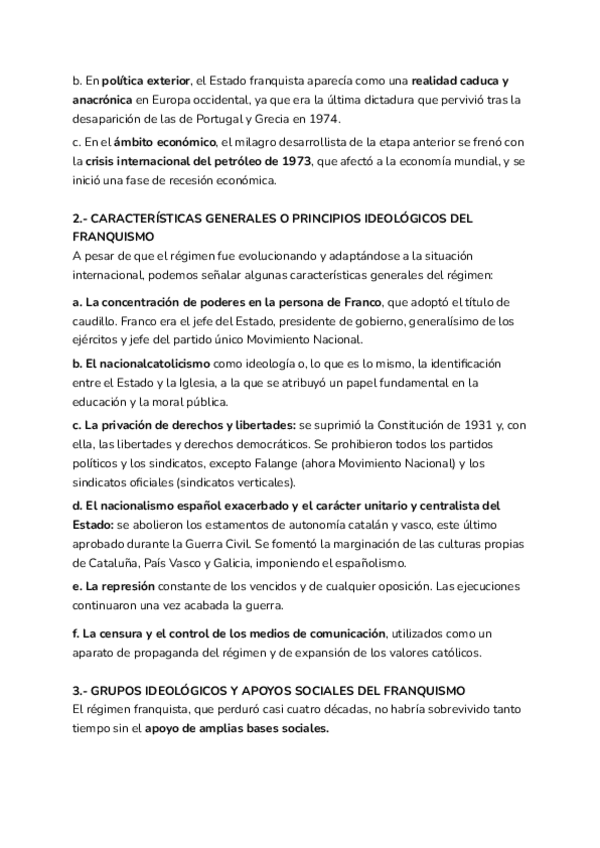 b. En política exterior, el Estado franquista aparecía como una realidad caduca y anacrónica en Europa occidental, ya que era la última dictadura que pervivió tras la desaparición de las de Portugal y Grecia en 1974.

c. En el ámbito económico, el milagro desarrollista de la etapa anterior se frenó con la crisis internacional del petróleo de 1973, que afectó a la economía mundial, y se inició una fase de recesión económica.

2.- CARACTERÍSTICAS GENERALES O PRINCIPIOS IDEOLÓGICOS DEL FRANQUISMO
A pesar de que el régimen fue evolucionando y adaptándose a la situación internacional, podemos señalar algunas características generales del régimen:

a. La concentración de poderes en la persona de Franco, que adoptó el título de caudillo. Franco era el jefe del Estado, presidente de gobierno, generalísimo de los ejércitos y jefe del partido único Movimiento Nacional.

b. El nacionalcatolicismo como ideología o, lo que es lo mismo, la identificación entre el Estado y la Iglesia, a la que se atribuyó un papel fundamental en la educación y la moral pública.

c. La privación de derechos y libertades: se suprimió la Constitución de 1931 y, con ella, las libertades y derechos democráticos. Se prohibieron todos los partidos políticos y los sindicatos, excepto Falange (ahora Movimiento Nacional) y los sindicatos oficiales (sindicatos verticales).

d. El nacionalismo español exacerbado y el carácter unitario y centralista del Estado: se abolieron los estamentos de autonomía catalán y vasco, este último aprobado durante la Guerra Civil. Se fomentó la marginación de las culturas propias de Cataluña, País Vasco y Galicia, imponiendo el españolismo.

e. La represión constante de los vencidos y de cualquier oposición. Las ejecuciones continuaron una vez acabada la guerra.

f. La censura y el control de los medios de comunicación, utilizados como un aparato de propaganda del régimen y de expansión de los valores católicos.

3.- GRUPOS IDEOLÓGICOS Y APOYOS SOCIALES DEL FRANQUISMO
El régimen franquista, que perduró casi cuatro décadas, no habría sobrevivido tanto tiempo sin el apoyo de amplias bases sociales.